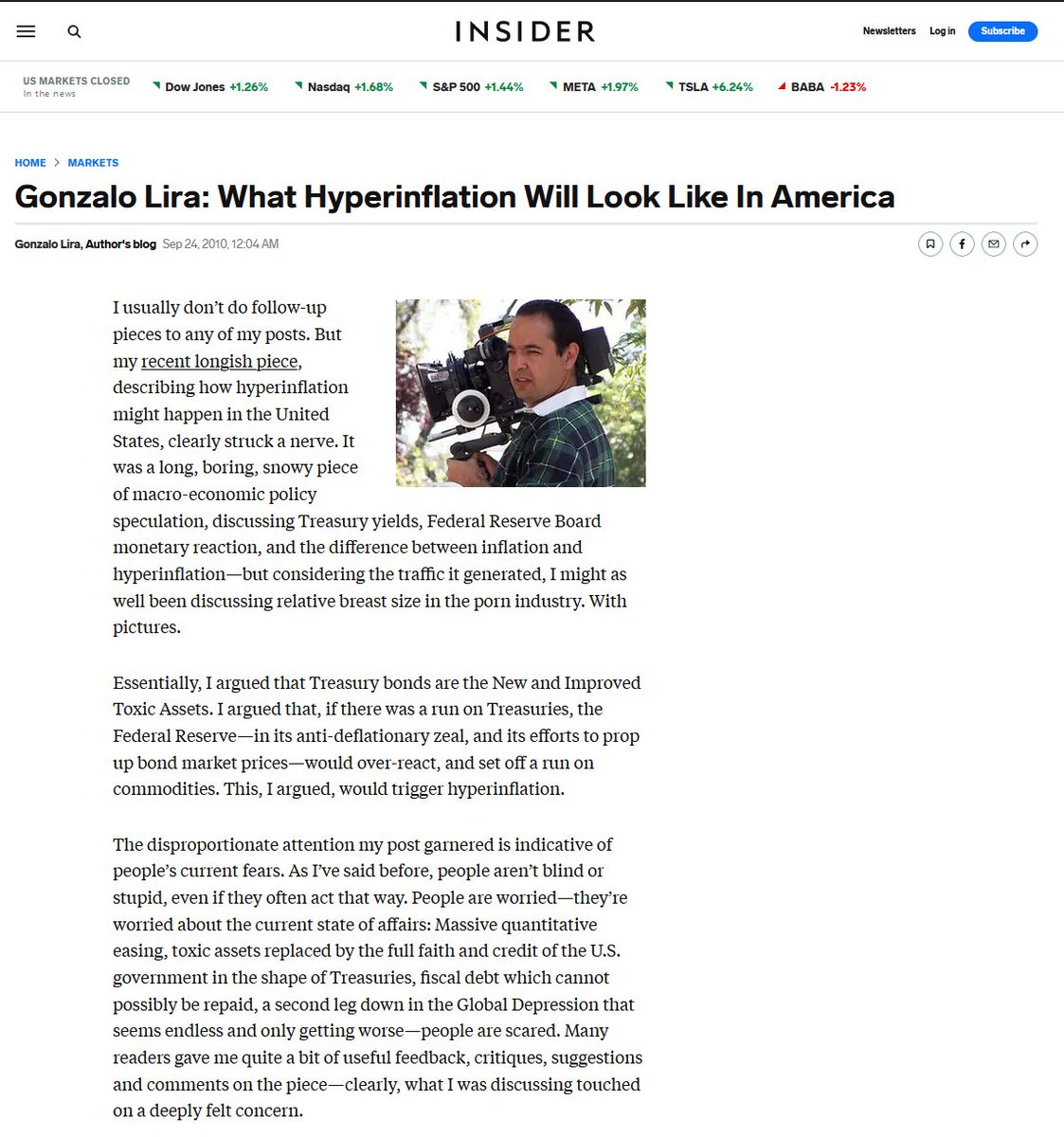 INSIDER

Newsletters Log in Subscribe

US MARKETS CLOSED
In the news

Dow Jones +1.26% Nasdaq +1.68% S&P 500 +1.44% META +1.97% TSLA +6.24% BABA -1.23%

HOME > MARKETS

Gonzalo Lira: What Hyperinflation Will Look Like In America

Gonzalo Lira, Author's blog Sep 24, 2010, 12:04 AM

I usually don't do follow-up pieces to any of my posts. But my recent longish piece, describing how hyperinflation might happen in the United States, clearly struck a nerve. It was a long, boring, snowy piece of macro-economic policy speculation, discussing Treasury yields, Federal Reserve Board monetary reaction, and the difference between inflation and hyperinflation—but considering the traffic it generated, I might as well been discussing relative breast size in the porn industry. With pictures.

Essentially, I argued that Treasury bonds are the New and Improved Toxic Assets. I argued that, if there was a run on Treasuries, the Federal Reserve—in its anti-deflationary zeal, and its efforts to prop up bond market prices—would over-react, and set off a run on commodities. This, I argued, would trigger hyperinflation.

The disproportionate attention my post garnered is indicative of people's current fears. As I've said before, people aren't blind or stupid, even if they often act that way. People are worried—they're worried about the current state of affairs: Massive quantitative easing, toxic assets replaced by the full faith and credit of the U.S. government in the shape of Treasuries, fiscal debt which cannot possibly be repaid, a second leg down in the Global Depression that seems endless and only getting worse—people are scared. Many readers gave me quite a bit of useful feedback, critiques, suggestions and comments on the piece—clearly, what I was discussing touched on a deeply felt concern.